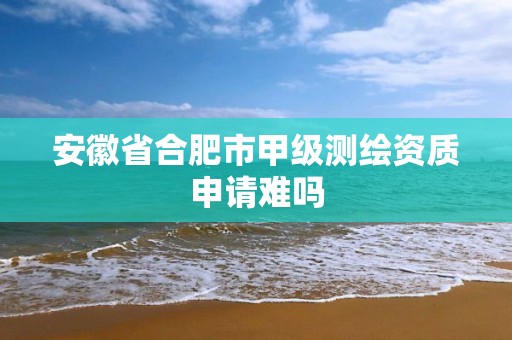 安徽省合肥市甲级测绘资质申请难吗